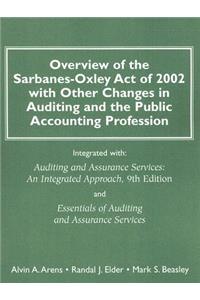 Overview of the Sarbanes-Oxley Act of 2002 with Other Changes in Auditing and the Public Accounting Profession

Integrated with:

Auditing and Assurance Services: An Integrated Approach, 9th Edition

and

Essentials of Auditing and Assurance Services

Alvin A. Arens • Randal J. Elder • Mark S. Beasley